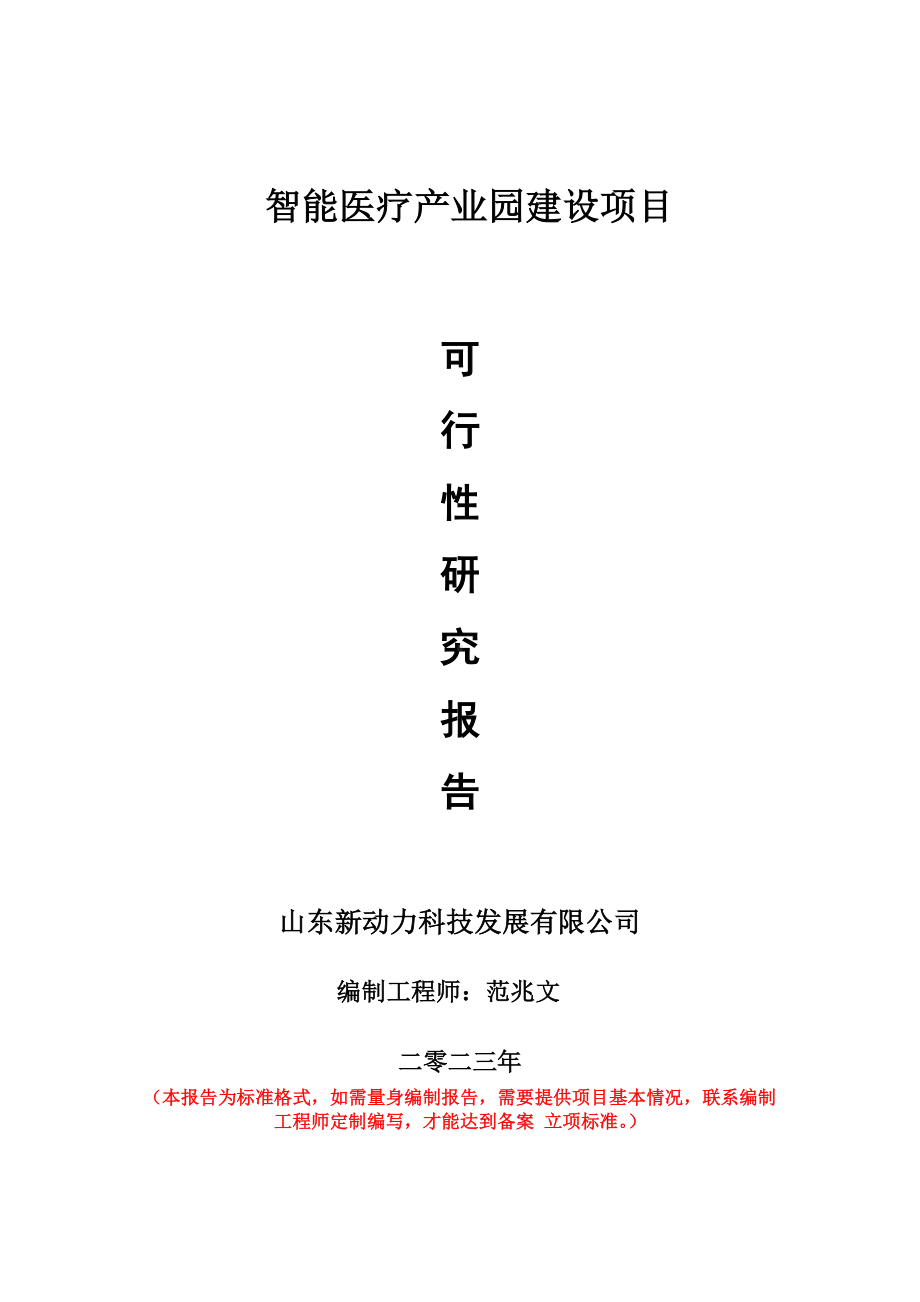 智能医疗产业园建设项目

可
行
性
研
究
报
告

山东新动力科技发展有限公司

编制工程师：范兆文

二零二三年

（本报告为标准格式，如需量身编制报告，需要提供项目基本情况，联系编制工程师定制编写，才能达到备案 立项标准。）